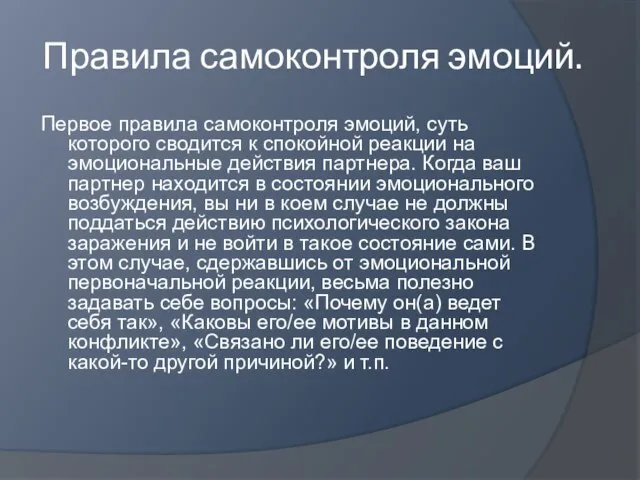 Правила самоконтроля эмоций.

Первое правила самоконтроля эмоций, суть которого сводится к спокойной реакции на эмоциональные действия партнера. Когда ваш партнер находится в состоянии эмоционального возбуждения, вы ни в коем случае не должны поддаться действию психологического закона заражения и не войти в такое состояние сами. В этом случае, сдержавшись от эмоциональной первоначальной реакции, весьма полезно задавать себе вопросы: «Почему он(а) ведет себя так», «Каковы его/ее мотивы в данном конфликте», «Связано ли его/ее поведение с какой-то другой причиной?» и т.п.